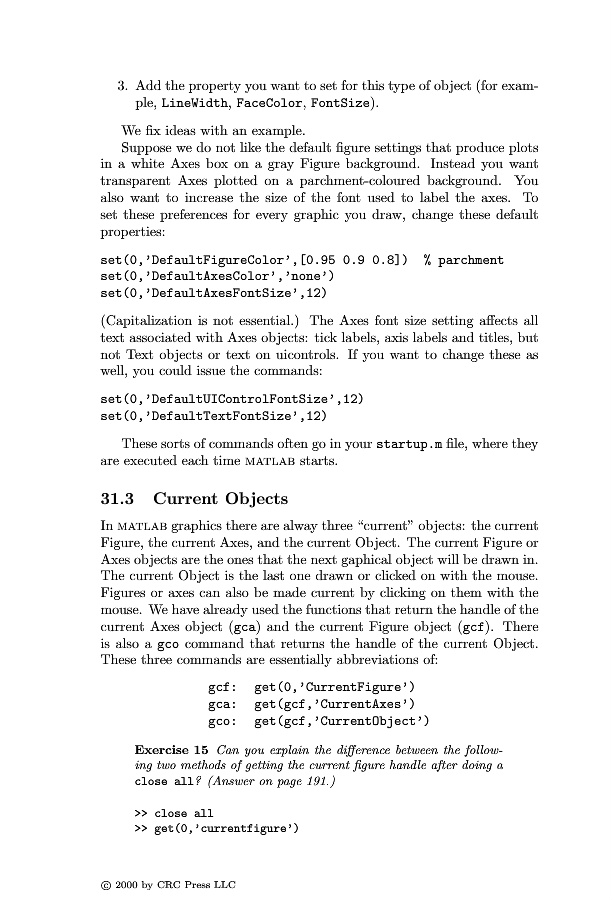 3. Add the property you want to set for this type of object (for example, LineWidth, FaceColor, FontSize).

We fix ideas with an example.

Suppose we do not like the default figure settings that produce plots in a white Axes box on a gray Figure background. Instead you want transparent Axes plotted on a parchment-coloured background. You also want to increase the size of the font used to label the axes. To set these preferences for every graphic you draw, change these default properties:

set(0,'DefaultFigureColor',[0.95 0.9 0.8])  % parchment
set(0,'DefaultAxesColor','none')
set(0,'DefaultAxesFontSize',12)

(Capitalization is not essential.) The Axes font size setting affects all text associated with Axes objects: tick labels, axis labels and titles, but not Text objects or text on uicontrols. If you want to change these as well, you could issue the commands:

set(0,'DefaultUIControlFontSize',12)
set(0,'DefaultTextFontSize',12)

These sorts of commands often go in your startup.m file, where they are executed each time MATLAB starts.

31.3 Current Objects

In MATLAB graphics there are alway three "current" objects: the current Figure, the current Axes, and the current Object. The current Figure or Axes objects are the ones that the next gaphical object will be drawn in. The current Object is the last one drawn or clicked on with the mouse. Figures or axes can also be made current by clicking on them with the mouse. We have already used the functions that return the handle of the current Axes object (gca) and the current Figure object (gcf). There is also a gco command that returns the handle of the current Object. These three commands are essentially abbreviations of:

gcf: get(0,'CurrentFigure')
gca: get(gcf,'CurrentAxes')
gco: get(gcf,'CurrentObject')

Exercise 15 Can you explain the difference between the following two methods of getting the current figure handle after doing a close all? (Answer on page 191.)

>> close all
>> get(0,'currentfigure')

© 2000 by CRC Press LLC